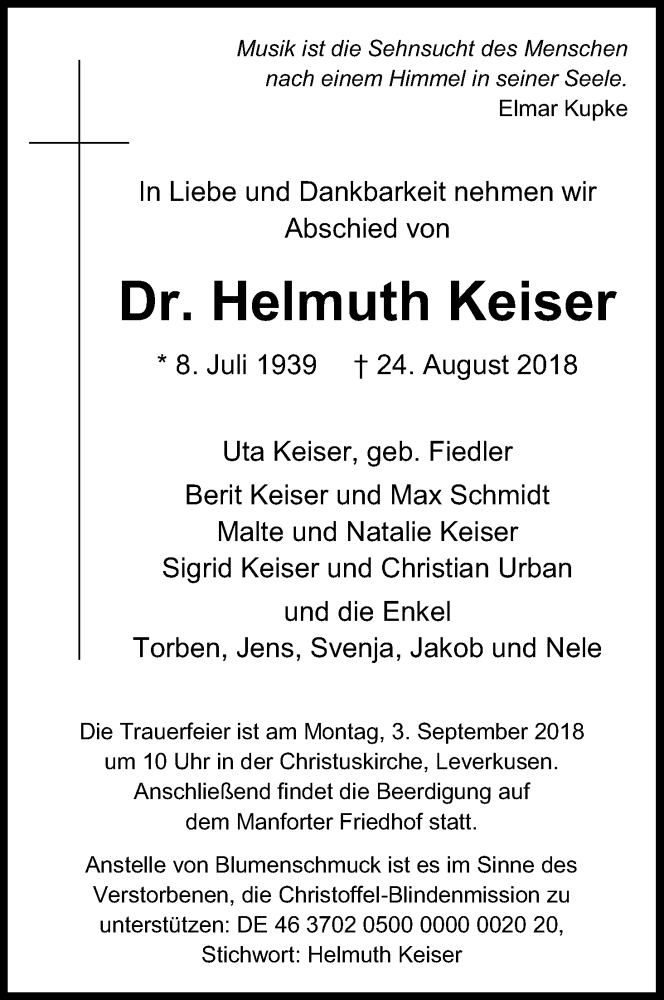 Musik ist die Sehnsucht des Menschen nach einem Himmel in seiner Seele.
Elmar Kupke

In Liebe und Dankbarkeit nehmen wir Abschied von

Dr. Helmuth Keiser

* 8. Juli 1939 † 24. August 2018

Uta Keiser, geb. Fiedler
Berit Keiser und Max Schmidt
Malte und Natalie Keiser
Sigrid Keiser und Christian Urban
und die Enkel
Torben, Jens, Svenja, Jakob und Nele

Die Trauerfeier ist am Montag, 3. September 2018 um 10 Uhr in der Christuskirche, Leverkusen. Anschließend findet die Beerdigung auf dem Manforter Friedhof statt.

Anstelle von Blumenschmuck ist es im Sinne des Verstorbenen, die Christoffel-Blindenmission zu unterstützen: DE 46 3702 0500 0000 0020 20, Stichwort: Helmuth Keiser